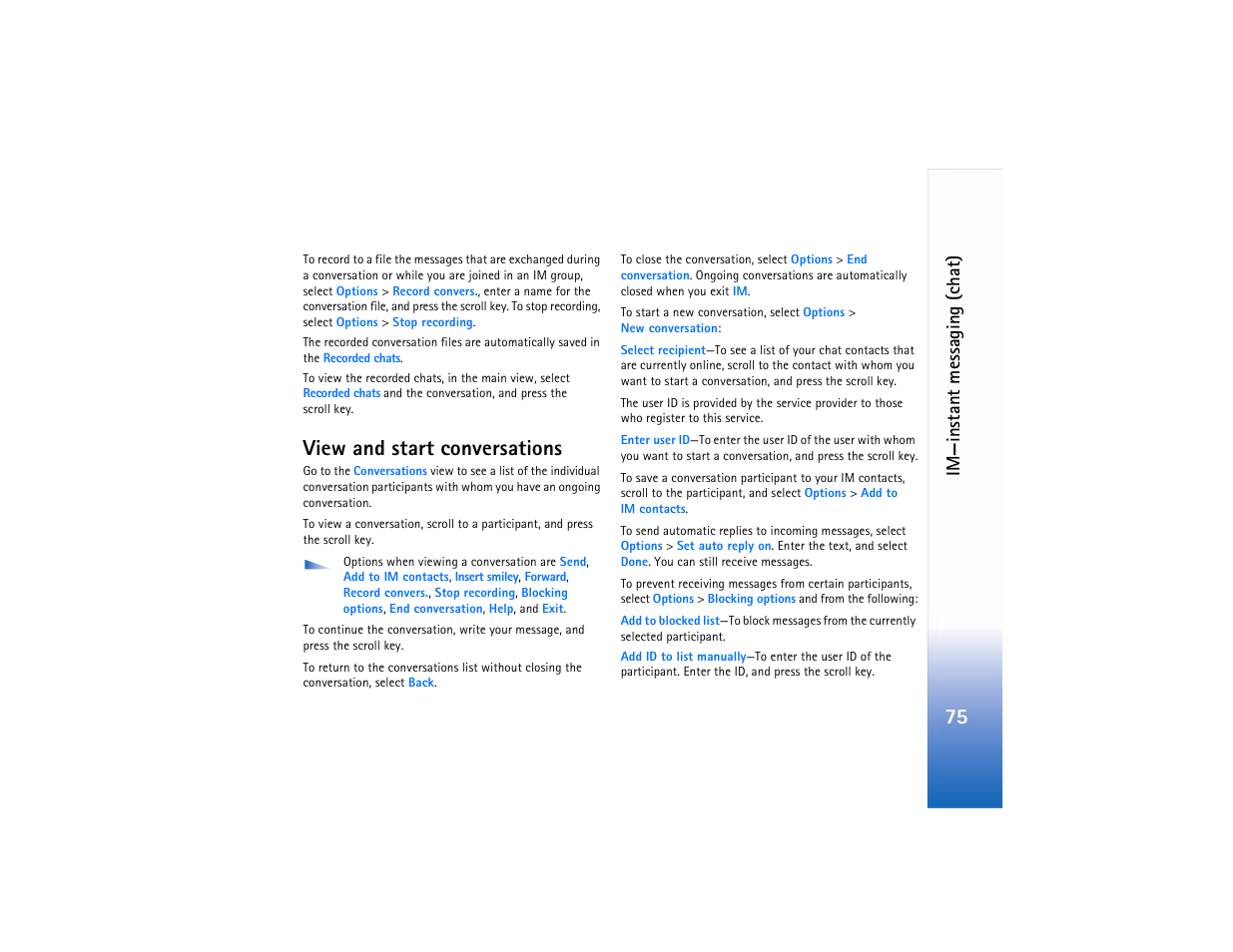 To record to a file the messages that are exchanged during a conversation or while you are joined in an IM group, select Options > Record convers., enter a name for the conversation file, and press the scroll key. To stop recording, select Options > Stop recording.

The recorded conversation files are automatically saved in the Recorded chats.

To view the recorded chats, in the main view, select Recorded chats and the conversation, and press the scroll key.

View and start conversations

Go to the Conversations view to see a list of the individual conversation participants with whom you have an ongoing conversation.

To view a conversation, scroll to a participant, and press the scroll key.

Options when viewing a conversation are Send, Add to IM contacts, Insert smiley, Forward, Record convers., Stop recording, Blocking options, End conversation, Help, and Exit.

To continue the conversation, write your message, and press the scroll key.

To return to the conversations list without closing the conversation, select Back.

To close the conversation, select Options > End conversation. Ongoing conversations are automatically closed when you exit IM.

To start a new conversation, select Options > New conversation:

Select recipient—To see a list of your chat contacts that are currently online, scroll to the contact with whom you want to start a conversation, and press the scroll key.

The user ID is provided by the service provider to those who register to this service.

Enter user ID—To enter the user ID of the user with whom you want to start a conversation, and press the scroll key.

To save a conversation participant to your IM contacts, scroll to the participant, and select Options > Add to IM contacts.

To send automatic replies to incoming messages, select Options > Set auto reply on. Enter the text, and select Done. You can still receive messages.

To prevent receiving messages from certain participants, select Options > Blocking options and from the following:

Add to blocked list—To block messages from the currently selected participant.

Add ID to list manually—To enter the user ID of the participant. Enter the ID, and press the scroll key.

IM—instant messaging (chat)

75